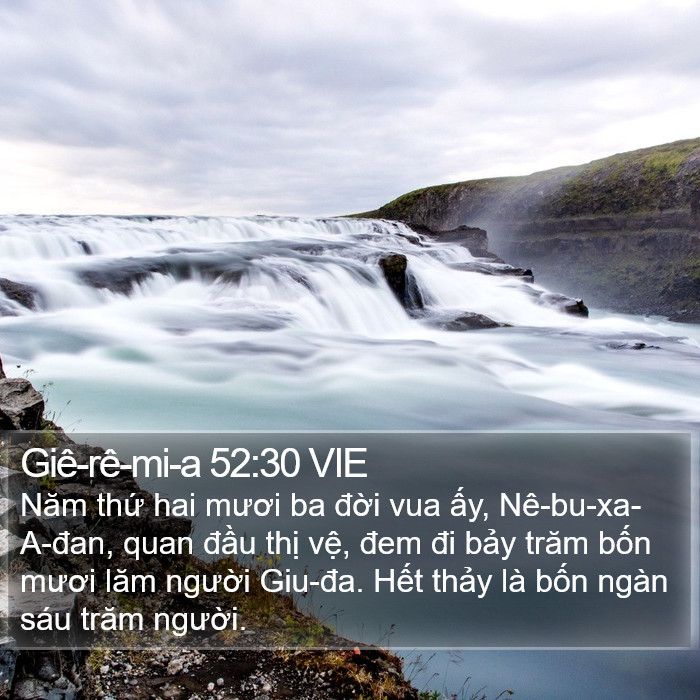 Giê-rê-mi-a 52:30 VIE
Năm thứ hai mươi ba đời vua ấy, Nê-bu-xa-A-đan, quan đầu thị vệ, đem đi bảy trăm bốn mươi lăm người Giu-đa. Hết thảy là bốn ngàn sáu trăm người.